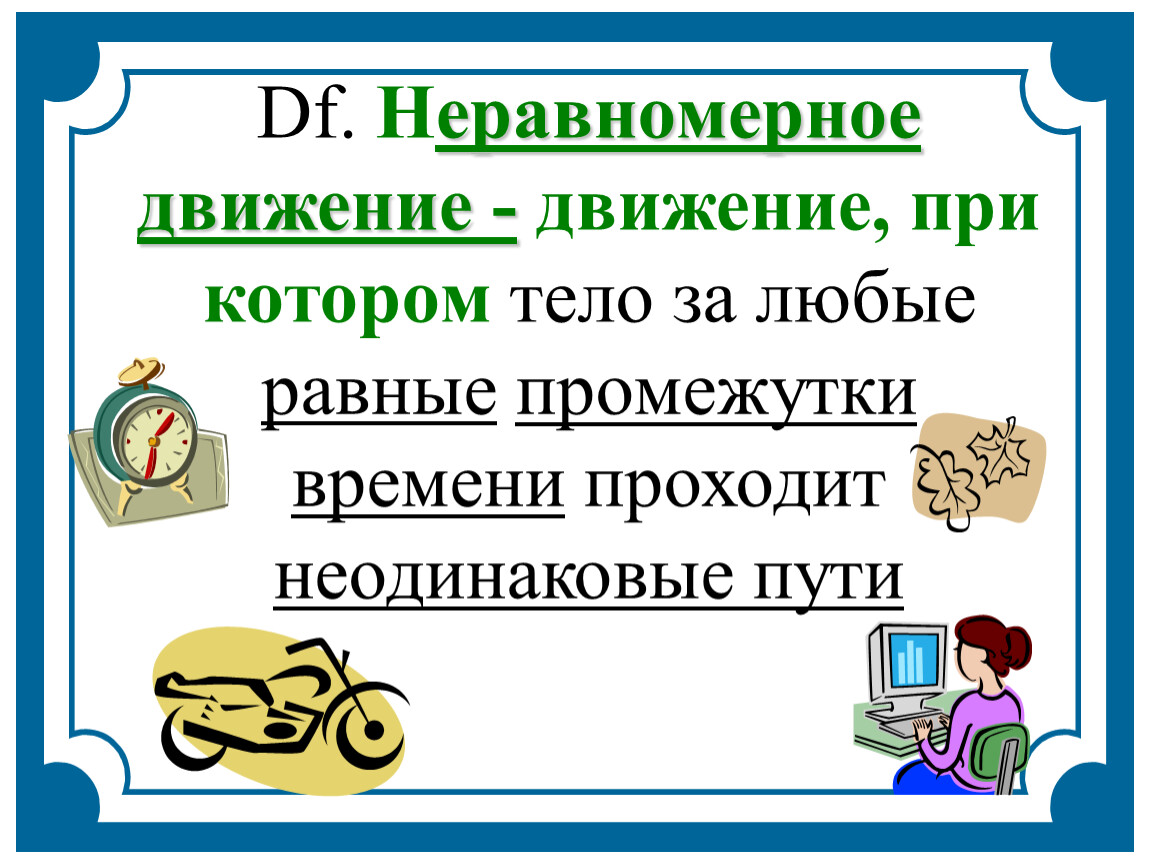 Df. Неравномерное движение - движение, при котором тело за любые равные промежутки времени проходит неодинаковые пути